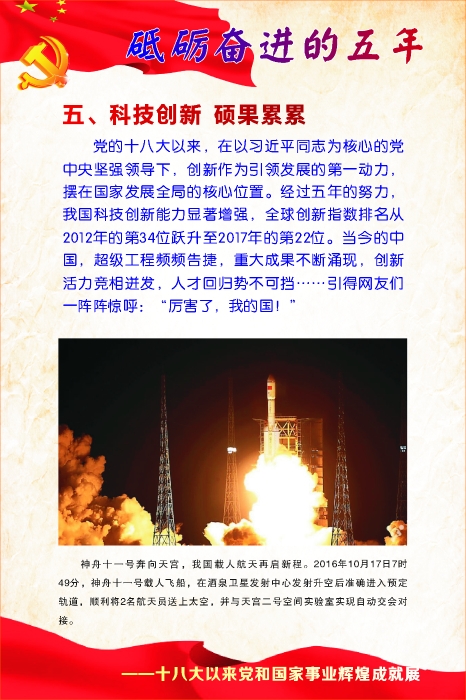 砥砺奋进的五年

五、科技创新 硕果累累

党的十八大以来，在以习近平同志为核心的党中央坚强领导下，创新作为引领发展的第一动力，摆在国家发展全局的核心位置。经过五年的努力，我国科技创新能力显著增强，全球创新指数排名从2012年的第34位跃升至2017年的第22位。当今的中国，超级工程频频告捷，重大成果不断涌现，创新活力竞相迸发，人才回归势不可挡……引得网友们一阵阵惊呼：“厉害了，我的国！”

神舟十一号奔向天宫，我国载人航天再启新程。2016年10月17日7时49分，神舟十一号载人飞船，在酒泉卫星发射中心发射升空后准确进入预定轨道，顺利将2名航天员送上太空，并与天宫二号空间实验室实现自动交会对接。

——十八大以来党和国家事业辉煌成就展